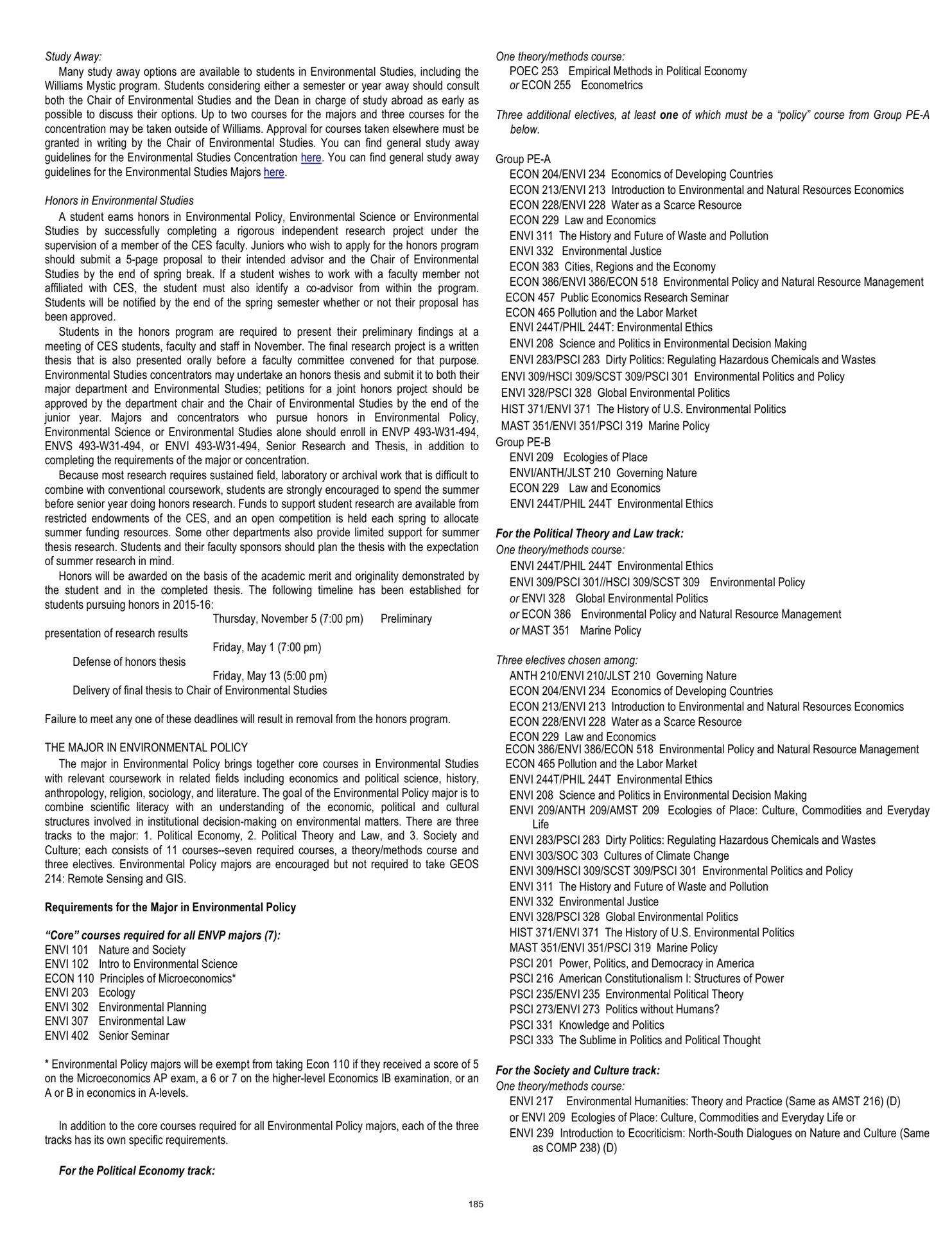 Study Away:

Many study away options are available to students in Environmental Studies, including the Williams Mystic program. Students considering either a semester or year away should consult both the Chair of Environmental Studies and the Dean in charge of study abroad as early as possible to discuss their options. Up to two courses for the majors and three courses for the concentration may be taken outside of Williams. Approval for courses taken elsewhere must be granted in writing by the Chair of Environmental Studies. You can find general study away guidelines for the Environmental Studies Concentration here. You can find general study away guidelines for the Environmental Studies Majors here.

Honors in Environmental Studies

A student earns honors in Environmental Policy, Environmental Science or Environmental Studies by successfully completing a rigorous independent research project under the supervision of a member of the CES faculty. Juniors who wish to apply for the honors program should submit a 5-page proposal to their intended advisor and the Chair of Environmental Studies by the end of spring break. If a student wishes to work with a faculty member not affiliated with CES, the student must also identify a co-advisor from within the program. Students will be notified by the end of the spring semester whether or not their proposal has been approved.

Students in the honors program are required to present their preliminary findings at a meeting of CES students, faculty and staff in November. The final research project is a written thesis that is also presented orally before a faculty committee convened for that purpose. Environmental Studies concentrators may undertake an honors thesis and submit it to both their major department and Environmental Studies; petitions for a joint honors project should be approved by the department chair and the Chair of Environmental Studies by the end of the junior year. Majors and concentrators who pursue honors in Environmental Policy, Environmental Science or Environmental Studies alone should enroll in ENVP 493-W31-494, ENVS 493-W31-494, or ENVI 493-W31-494, Senior Research and Thesis, in addition to completing the requirements of the major or concentration.

Because most research requires sustained field, laboratory or archival work that is difficult to combine with conventional coursework, students are strongly encouraged to spend the summer before senior year doing honors research. Funds to support student research are available from restricted endowments of the CES, and an open competition is held each spring to allocate summer funding resources. Some other departments also provide limited support for summer thesis research. Students and their faculty sponsors should plan the thesis with the expectation of summer research in mind.

Honors will be awarded on the basis of the academic merit and originality demonstrated by the student and in the completed thesis. The following timeline has been established for students pursuing honors in 2015-16:

Thursday, November 5 (7:00 pm) Preliminary presentation of research results
Friday, May 1 (7:00 pm)
Defense of honors thesis
Friday, May 13 (5:00 pm)
Delivery of final thesis to Chair of Environmental Studies

Failure to meet any one of these deadlines will result in removal from the honors program.

THE MAJOR IN ENVIRONMENTAL POLICY

The major in Environmental Policy brings together core courses in Environmental Studies with relevant coursework in related fields including economics and political science, history, anthropology, religion, sociology, and literature. The goal of the Environmental Policy major is to combine scientific literacy with an understanding of the economic, political and cultural structures involved in institutional decision-making on environmental matters. There are three tracks to the major: 1. Political Economy, 2. Political Theory and Law, and 3. Society and Culture; each consists of 11 courses--seven required courses, a theory/methods course and three electives. Environmental Policy majors are encouraged but not required to take GEOS 214: Remote Sensing and GIS.

Requirements for the Major in Environmental Policy

“Core” courses required for all ENVP majors (7):
ENVI 101 Nature and Society
ENVI 102 Intro to Environmental Science
ECON 110 Principles of Microeconomics*
ENVI 203 Ecology
ENVI 302 Environmental Planning
ENVI 307 Environmental Law
ENVI 402 Senior Seminar

* Environmental Policy majors will be exempt from taking Econ 110 if they received a score of 5 on the Microeconomics AP exam, a 6 or 7 on the higher-level Economics IB examination, or an A or B in economics in A-levels.

In addition to the core courses required for all Environmental Policy majors, each of the three tracks has its own specific requirements.

For the Political Economy track:

One theory/methods course:
POEC 253 Empirical Methods in Political Economy
or ECON 255 Econometrics

Three additional electives, at least one of which must be a “policy” course from Group PE-A below.

Group PE-A
ECON 204/ENVI 234 Economics of Developing Countries
ECON 213/ENVI 213 Introduction to Environmental and Natural Resources Economics
ECON 228/ENVI 228 Water as a Scarce Resource
ECON 229 Law and Economics
ENVI 311 The History and Future of Waste and Pollution
ENVI 332 Environmental Justice
ECON 383 Cities, Regions and the Economy
ECON 386/ENVI 386/ECON 518 Environmental Policy and Natural Resource Management
ECON 457 Public Economics Research Seminar
ECON 465 Pollution and the Labor Market
ENVI 244T/PHIL 244T: Environmental Ethics
ENVI 208 Science and Politics in Environmental Decision Making
ENVI 283/PSCI 283 Dirty Politics: Regulating Hazardous Chemicals and Wastes
ENVI 309/HSCI 309/SCST 309/PSCI 301 Environmental Politics and Policy
ENVI 328/PSCI 328 Global Environmental Politics
HIST 371/ENVI 371 The History of U.S. Environmental Politics
MAST 351/ENVI 351/PSCI 319 Marine Policy
Group PE-B
ENVI 209 Ecologies of Place
ENVI/ANTH/JLST 210 Governing Nature
ECON 229 Law and Economics
ENVI 244T/PHIL 244T Environmental Ethics

For the Political Theory and Law track:
One theory/methods course:
ENVI 244T/PHIL 244T Environmental Ethics
ENVI 309/PSCI 301//HSCI 309/SCST 309 Environmental Policy
or ENVI 328 Global Environmental Politics
or ECON 386 Environmental Policy and Natural Resource Management
or MAST 351 Marine Policy

Three electives chosen among:
ANTH 210/ENVI 210/JLST 210 Governing Nature
ECON 204/ENVI 234 Economics of Developing Countries
ECON 213/ENVI 213 Introduction to Environmental and Natural Resources Economics
ECON 228/ENVI 228 Water as a Scarce Resource
ECON 229 Law and Economics
ECON 386/ENVI 386/ECON 518 Environmental Policy and Natural Resource Management
ECON 465 Pollution and the Labor Market
ENVI 244T/PHIL 244T Environmental Ethics
ENVI 208 Science and Politics in Environmental Decision Making
ENVI 209/ANTH 209/AMST 209 Ecologies of Place: Culture, Commodities and Everyday Life
ENVI 283/PSCI 283 Dirty Politics: Regulating Hazardous Chemicals and Wastes
ENVI 303/SOC 303 Cultures of Climate Change
ENVI 309/HSCI 309/SCST 309/PSCI 301 Environmental Politics and Policy
ENVI 311 The History and Future of Waste and Pollution
ENVI 332 Environmental Justice
ENVI 328/PSCI 328 Global Environmental Politics
HIST 371/ENVI 371 The History of U.S. Environmental Politics
MAST 351/ENVI 351/PSCI 319 Marine Policy
PSCI 201 Power, Politics, and Democracy in America
PSCI 216 American Constitutionalism I: Structures of Power
PSCI 235/ENVI 235 Environmental Political Theory
PSCI 273/ENVI 273 Politics without Humans?
PSCI 331 Knowledge and Politics
PSCI 333 The Sublime in Politics and Political Thought

For the Society and Culture track:
One theory/methods course:
ENVI 217 Environmental Humanities: Theory and Practice (Same as AMST 216) (D)
or ENVI 209 Ecologies of Place: Culture, Commodities and Everyday Life or
ENVI 239 Introduction to Ecocriticism: North-South Dialogues on Nature and Culture (Same as COMP 238) (D)

185